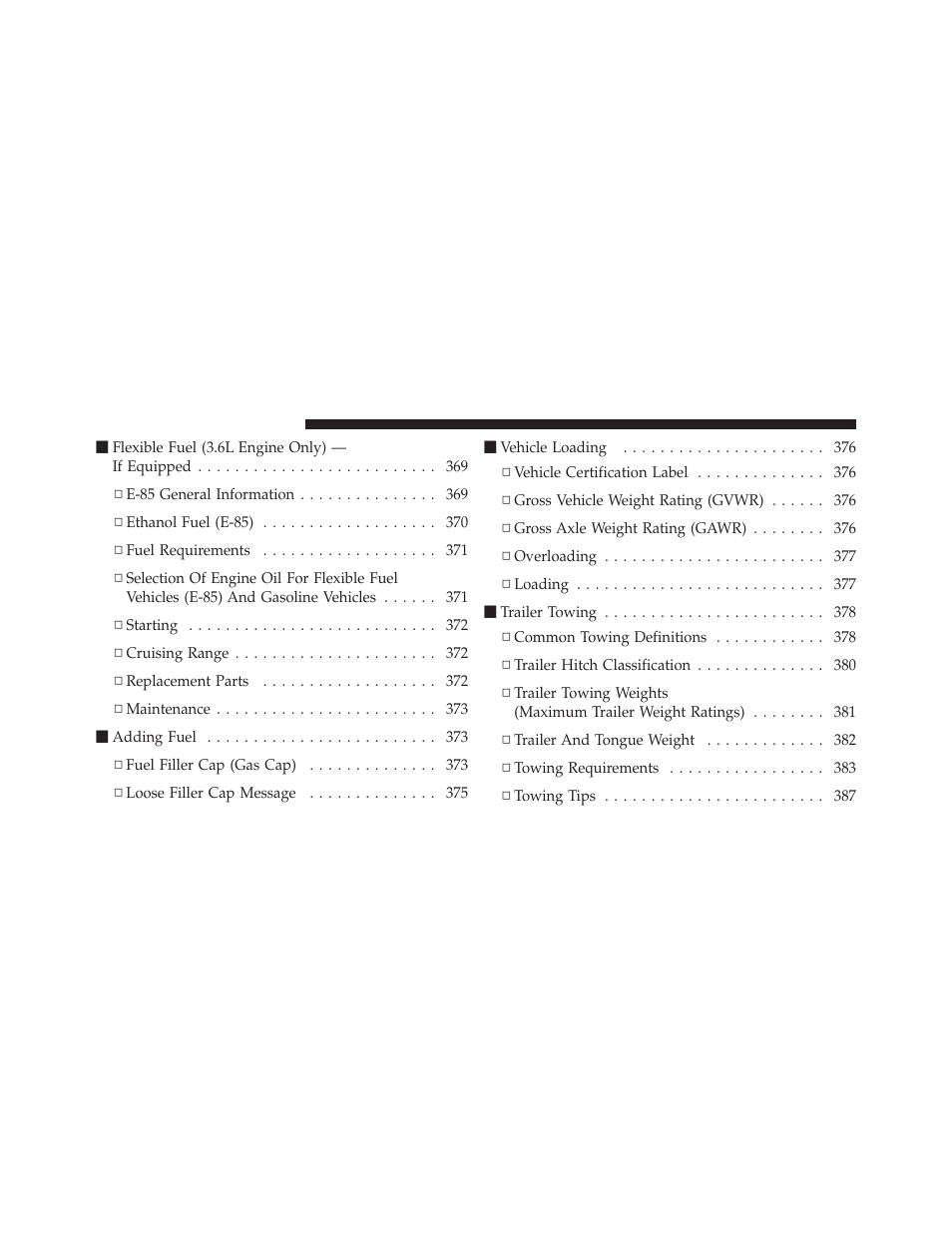 ■ Flexible Fuel (3.6L Engine Only) — If Equipped . . . . . . . . . . . . . . . . . . . . . . . . . . 369

□ E-85 General Information . . . . . . . . . . . . . . . 369

□ Ethanol Fuel (E-85) . . . . . . . . . . . . . . . . . . . 370

□ Fuel Requirements . . . . . . . . . . . . . . . . . . . 371

□ Selection Of Engine Oil For Flexible Fuel Vehicles (E-85) And Gasoline Vehicles . . . . . . 371

□ Starting . . . . . . . . . . . . . . . . . . . . . . . . . . . 372

□ Cruising Range . . . . . . . . . . . . . . . . . . . . . . 372

□ Replacement Parts . . . . . . . . . . . . . . . . . . . 372

□ Maintenance . . . . . . . . . . . . . . . . . . . . . . . . 373

■ Adding Fuel . . . . . . . . . . . . . . . . . . . . . . . . . 373

□ Fuel Filler Cap (Gas Cap) . . . . . . . . . . . . . . 373

□ Loose Filler Cap Message . . . . . . . . . . . . . . 375

■ Vehicle Loading . . . . . . . . . . . . . . . . . . . . . . 376

□ Vehicle Certification Label . . . . . . . . . . . . . . 376

□ Gross Vehicle Weight Rating (GVWR) . . . . . . 376

□ Gross Axle Weight Rating (GAWR) . . . . . . . . 376

□ Overloading . . . . . . . . . . . . . . . . . . . . . . . . 377

□ Loading . . . . . . . . . . . . . . . . . . . . . . . . . . . 377

■ Trailer Towing . . . . . . . . . . . . . . . . . . . . . . . . 378

□ Common Towing Definitions . . . . . . . . . . . . 378

□ Trailer Hitch Classification . . . . . . . . . . . . . . 380

□ Trailer Towing Weights (Maximum Trailer Weight Ratings) . . . . . . . . 381

□ Trailer And Tongue Weight . . . . . . . . . . . . . 382

□ Towing Requirements . . . . . . . . . . . . . . . . . 383

□ Towing Tips . . . . . . . . . . . . . . . . . . . . . . . . 387